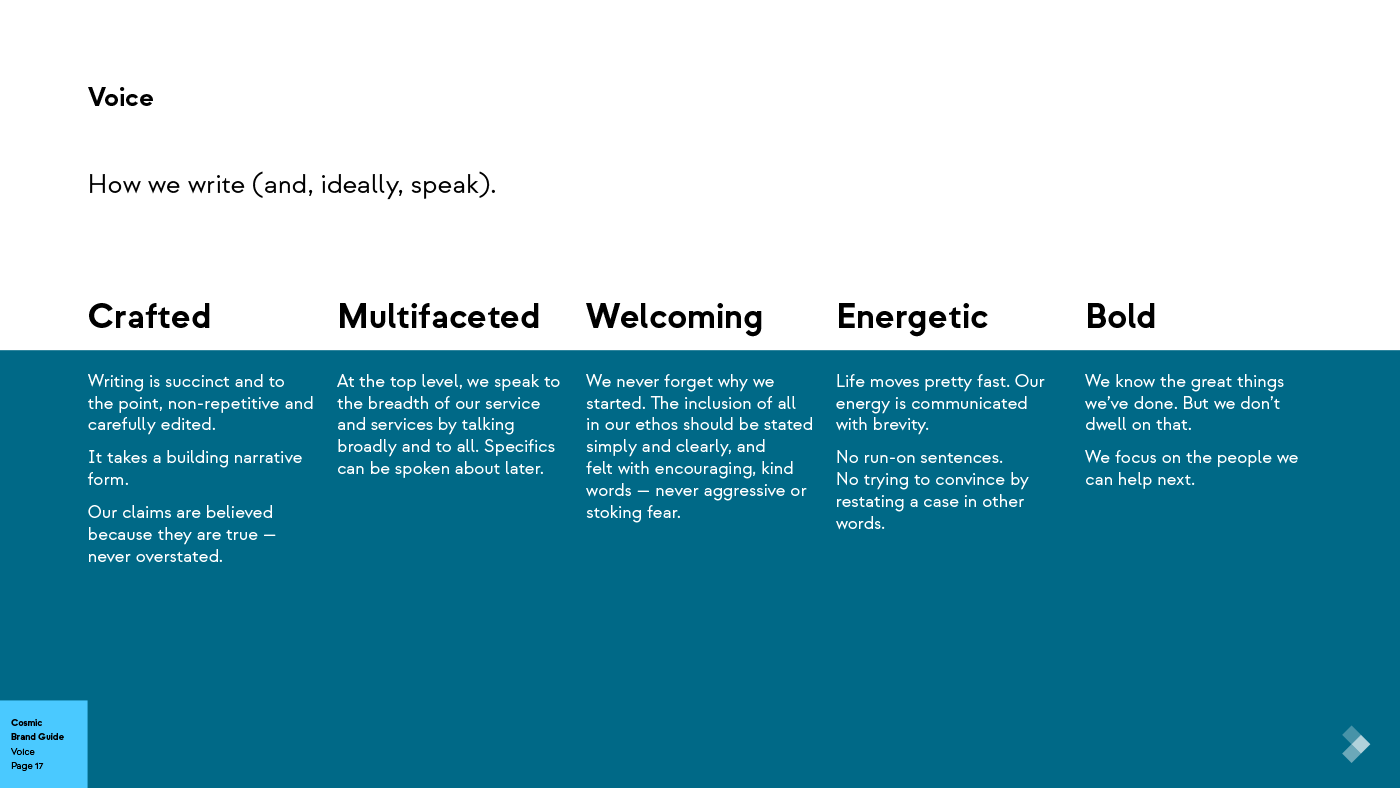 Voice

How we write (and, ideally, speak).

Crafted

Writing is succinct and to the point, non-repetitive and carefully edited.

It takes a building narrative form.

Our claims are believed because they are true — never overstated.

Multifaceted

At the top level, we speak to the breadth of our service and services by talking broadly and to all. Specifics can be spoken about later.

Welcoming

We never forget why we started. The inclusion of all in our ethos should be stated simply and clearly, and felt with encouraging, kind words — never aggressive or stoking fear.

Energetic

Life moves pretty fast. Our energy is communicated with brevity.

No run-on sentences.
No trying to convince by restating a case in other words.

Bold

We know the great things we've done. But we don't dwell on that.

We focus on the people we can help next.

Cosmic
Brand Guide
Voice
Page 17